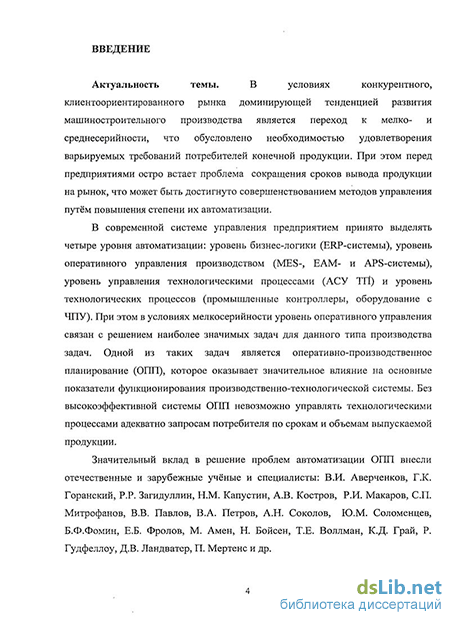 ВВЕДЕНИЕ

Актуальность темы. В условиях конкурентного, клиентоориентированного рынка доминирующей тенденцией развития машиностроительного производства является переход к мелко- и среднесерийности, что обусловлено необходимостью удовлетворения варьируемых требований потребителей конечной продукции. При этом перед предприятиями остро встает проблема сокращения сроков вывода продукции на рынок, что может быть достигнуто совершенствованием методов управления путём повышения степени их автоматизации.

В современной системе управления предприятием принято выделять четыре уровня автоматизации: уровень бизнес-логики (ERP-системы), уровень оперативного управления производством (MES-, EAM- и APS-системы), уровень управления технологическими процессами (АСУ ТП) и уровень технологических процессов (промышленные контроллеры, оборудование с ЧПУ). При этом в условиях мелкосерийности уровень оперативного управления связан с решением наиболее значимых задач для данного типа производства задач. Одной из таких задач является оперативно-производственное планирование (ОПП), которое оказывает значительное влияние на основные показатели функционирования производственно-технологической системы. Без высокоэффективной системы ОПП невозможно управлять технологическими процессами адекватно запросам потребителя по срокам и объемам выпускаемой продукции.

Значительный вклад в решение проблем автоматизации ОПП внесли отечественные и зарубежные учёные и специалисты: В.И. Аверченков, Г.К. Горанский, Р.Р. Загидуллин, Н.М. Капустин, А.В. Костров, Р.И. Макаров, С.П. Митрофанов, В.В. Павлов, В.А. Петров, А.Н. Соколов, Ю.М. Соломенцев, Б.Ф.Фомин, Е.Б. Фролов, М. Амен, Н. Бойсен, Т.Е. Воллман, К.Д. Грай, Р. Гудфеллоу, Д.В. Ландватер, П. Мертенс и др.

4

dsLib.net
библиотека диссертаций